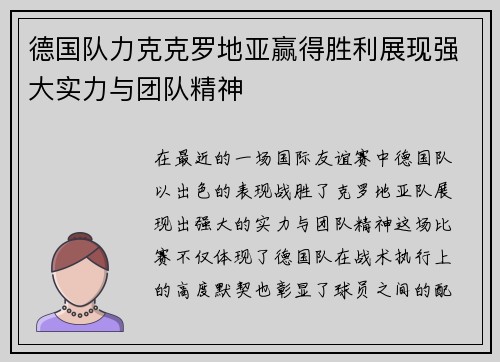 德国队力克克罗地亚赢得胜利展现强大实力与团队精神

在最近的一场国际友谊赛中德国队以出色的表现战胜了克罗地亚队展现出强大的实力与团队精神这场比赛不仅体现了德国队在战术执行上的高度默契也彰显了球员之间的配